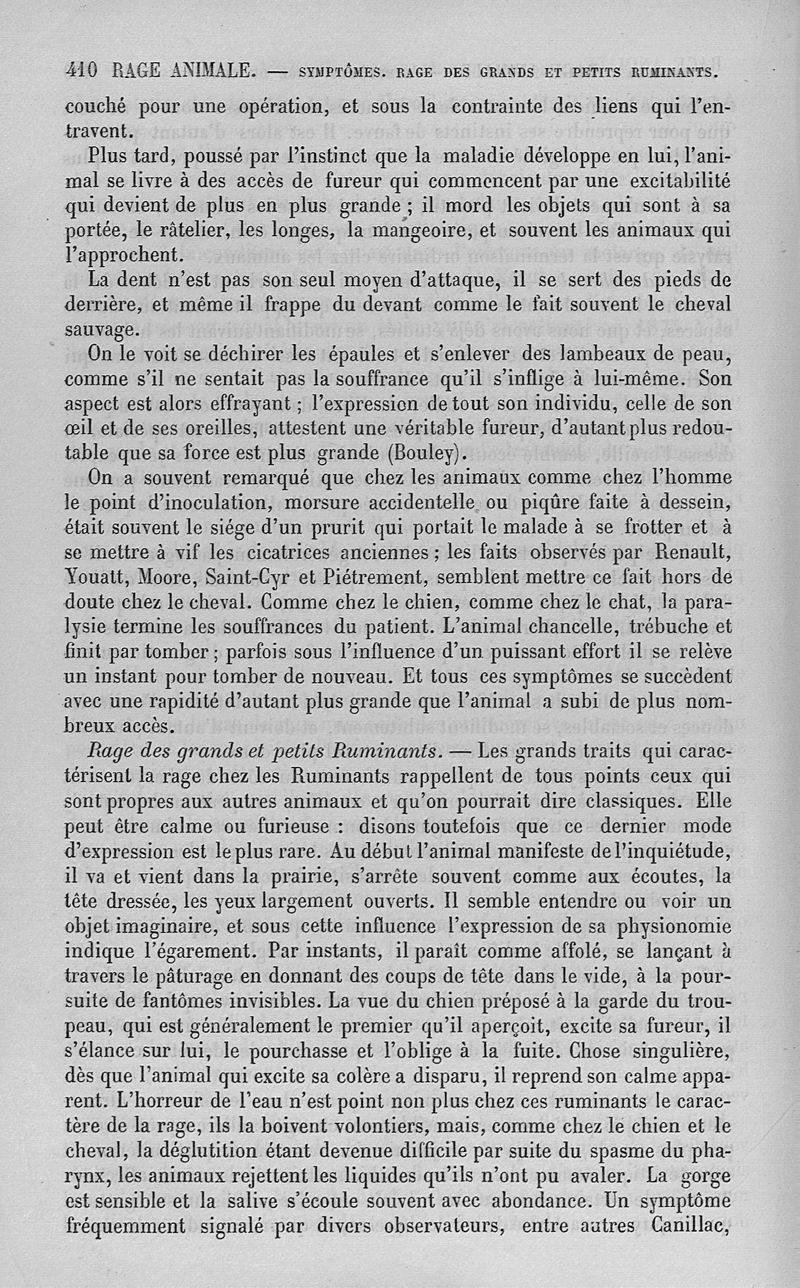 410 RAGE ANIMALE. — SYMPTÔMES. RAGE DES GRANDS ET PETITS RUMINANTS.

couché pour une opération, et sous la contrainte des liens qui l'entravent.

Plus tard, poussé par l'instinct que la maladie développe en lui, l'animal se livre à des accès de fureur qui commencent par une excitabilité qui devient de plus en plus grande ; il mord les objets qui sont à sa portée, le râtelier, les longes, la mangeoire, et souvent les animaux qui l'approchent.

La dent n'est pas son seul moyen d'attaque, il se sert des pieds de derrière, et même il frappe du devant comme le fait souvent le cheval sauvage.

On le voit se déchirer les épaules et s'enlever des lambeaux de peau, comme s'il ne sentait pas la souffrance qu'il s'inflige à lui-même. Son aspect est alors effrayant ; l'expression de tout son individu, celle de son œil et de ses oreilles, attestent une véritable fureur, d'autant plus redoutable que sa force est plus grande (Bouley).

On a souvent remarqué que chez les animaux comme chez l'homme le point d'inoculation, morsure accidentelle ou piqûre faite à dessein, était souvent le siége d'un prurit qui portait le malade à se frotter et à se mettre à vif les cicatrices anciennes ; les faits observés par Renault, Youatt, Moore, Saint-Cyr et Piétrement, semblent mettre ce fait hors de doute chez le cheval. Comme chez le chien, comme chez le chat, la paralysie termine les souffrances du patient. L'animal chancelle, trébuche et finit par tomber ; parfois sous l'influence d'un puissant effort il se relève un instant pour tomber de nouveau. Et tous ces symptômes se succèdent avec une rapidité d'autant plus grande que l'animal a subi de plus nombreux accès.

Rage des grands et petits Ruminants. — Les grands traits qui caractérisent la rage chez les Ruminants rappellent de tous points ceux qui sont propres aux autres animaux et qu'on pourrait dire classiques. Elle peut être calme ou furieuse : disons toutefois que ce dernier mode d'expression est le plus rare. Au début l'animal manifeste de l'inquiétude, il va et vient dans la prairie, s'arrête souvent comme aux écoutes, la tête dressée, les yeux largement ouverts. Il semble entendre ou voir un objet imaginaire, et sous cette influence l'expression de sa physionomie indique l'égarement. Par instants, il paraît comme affolé, se lançant à travers le pâturage en donnant des coups de tête dans le vide, à la poursuite de fantômes invisibles. La vue du chien préposé à la garde du troupeau, qui est généralement le premier qu'il aperçoit, excite sa fureur, il s'élance sur lui, le pourchasse et l'oblige à la fuite. Chose singulière, dès que l'animal qui excite sa colère a disparu, il reprend son calme apparent. L'horreur de l'eau n'est point non plus chez ces ruminants le caractère de la rage, ils la boivent volontiers, mais, comme chez le chien et le cheval, la déglutition étant devenue difficile par suite du spasme du pharynx, les animaux rejettent les liquides qu'ils n'ont pu avaler. La gorge est sensible et la salive s'écoule souvent avec abondance. Un symptôme fréquemment signalé par divers observateurs, entre autres Canillac,